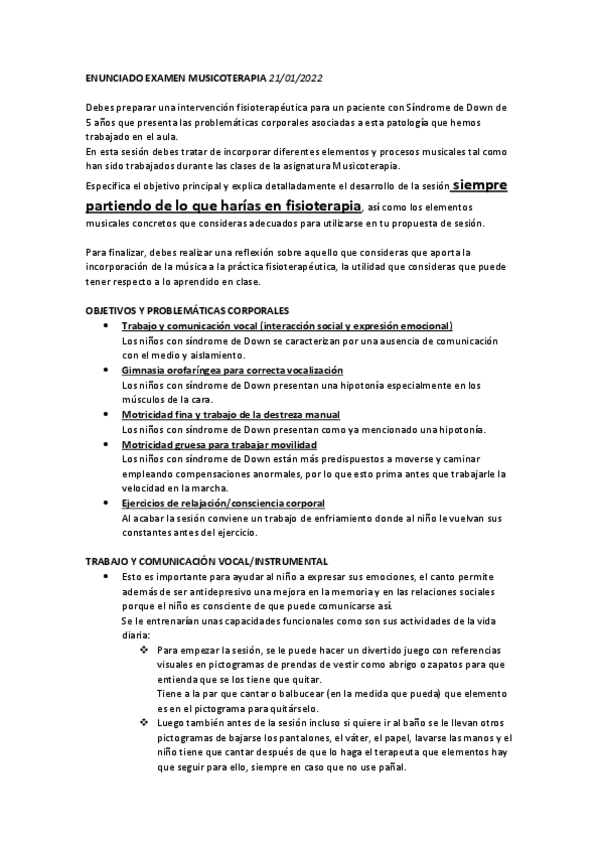 ENUNCIADO EXAMEN MUSICOTERAPIA 21/01/2022

Debes preparar una intervención fisioterapéutica para un paciente con Síndrome de Down de 5 años que presenta las problemáticas corporales asociadas a esta patología que hemos trabajado en el aula.
En esta sesión debes tratar de incorporar diferentes elementos y procesos musicales tal como han sido trabajados durante las clases de la asignatura Musicoterapia.

Especifica el objetivo principal y explica detalladamente el desarrollo de la sesión siempre partiendo de lo que harías en fisioterapia, así como los elementos musicales concretos que consideras adecuados para utilizarse en tu propuesta de sesión.

Para finalizar, debes realizar una reflexión sobre aquello que consideras que aporta la incorporación de la música a la práctica fisioterapéutica, la utilidad que consideras que puede tener respecto a lo aprendido en clase.

OBJETIVOS Y PROBLEMÁTICAS CORPORALES
• Trabajo y comunicación vocal (interacción social y expresión emocional)
Los niños con síndrome de Down se caracterizan por una ausencia de comunicación con el medio y aislamiento.
• Gimnasia orofaríngea para correcta vocalización
Los niños con síndrome de Down presentan una hipotonía especialmente en los músculos de la cara.
• Motricidad fina y trabajo de la destreza manual
Los niños con síndrome de Down presentan como ya mencionado una hipotonía.
• Motricidad gruesa para trabajar movilidad
Los niños con síndrome de Down están más predispuestos a moverse y caminar empleando compensaciones anormales, por lo que esto prima antes que trabajarle la velocidad en la marcha.
• Ejercicios de relajación/consciencia corporal
Al acabar la sesión conviene un trabajo de enfriamiento donde al niño le vuelvan sus constantes antes del ejercicio.

TRABAJO Y COMUNICACIÓN VOCAL/INSTRUMENTAL
• Esto es importante para ayudar al niño a expresar sus emociones, el canto permite además de ser antidepresivo una mejora en la memoria y en las relaciones sociales porque el niño es consciente de que puede comunicarse así.
Se le entrenarían unas capacidades funcionales como son sus actividades de la vida diaria:
❖ Para empezar la sesión, se le puede hacer un divertido juego con referencias visuales en pictogramas de prendas de vestir como abrigo o zapatos para que entienda que se los tiene que quitar.
Tiene a la par que cantar o balbucear (en la medida que pueda) que elemento es en el pictograma para quitárselo.
❖ Luego también antes de la sesión incluso si quiere ir al baño se le llevan otros pictogramas de bajarse los pantalones, el váter, el papel, lavarse las manos y el niño tiene que cantar después de que lo haga el terapeuta que elementos hay que seguir para ello, siempre en caso que no use pañal.